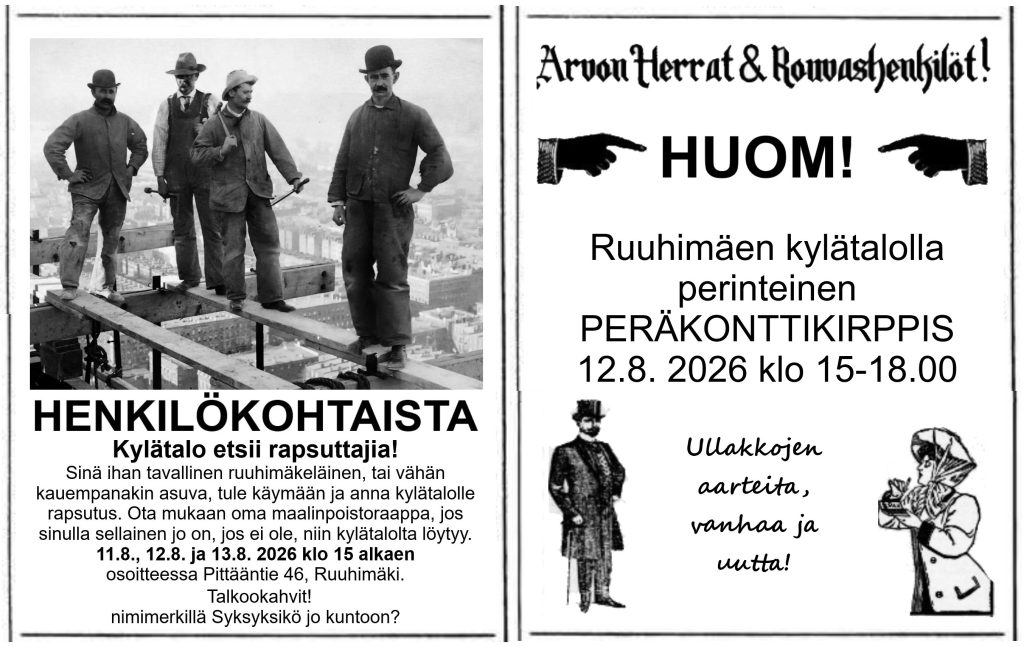 HENKILÖKOHTAISTA

Kylätalo etsii rapsuttajia!

Sinä ihan tavallinen ruuhimäkeläinen, tai vähän kauempanakin asuva, tule käymään ja anna kylätalolle rapsutus. Ota mukaan oma maalinpoistoraappa, jos sinulla sellainen jo on, jos ei ole, niin kylätalolta löytyy.

11.8., 12.8. ja 13.8. 2026 klo 15 alkaen

osoitteessa Pittääntie 46, Ruuhimäki.

Talkookahvit!

nimimerkillä Syksyksikö jo kuntoon?

Arvon Herrat & Rouvashenkilöt!

HUOM!

Ruuhimäen kylätalolla perinteinen PERÄKONTTIKIRPPIS 12.8. 2026 klo 15-18.00

Ullakkojen aarteita, vanhaa ja uutta!